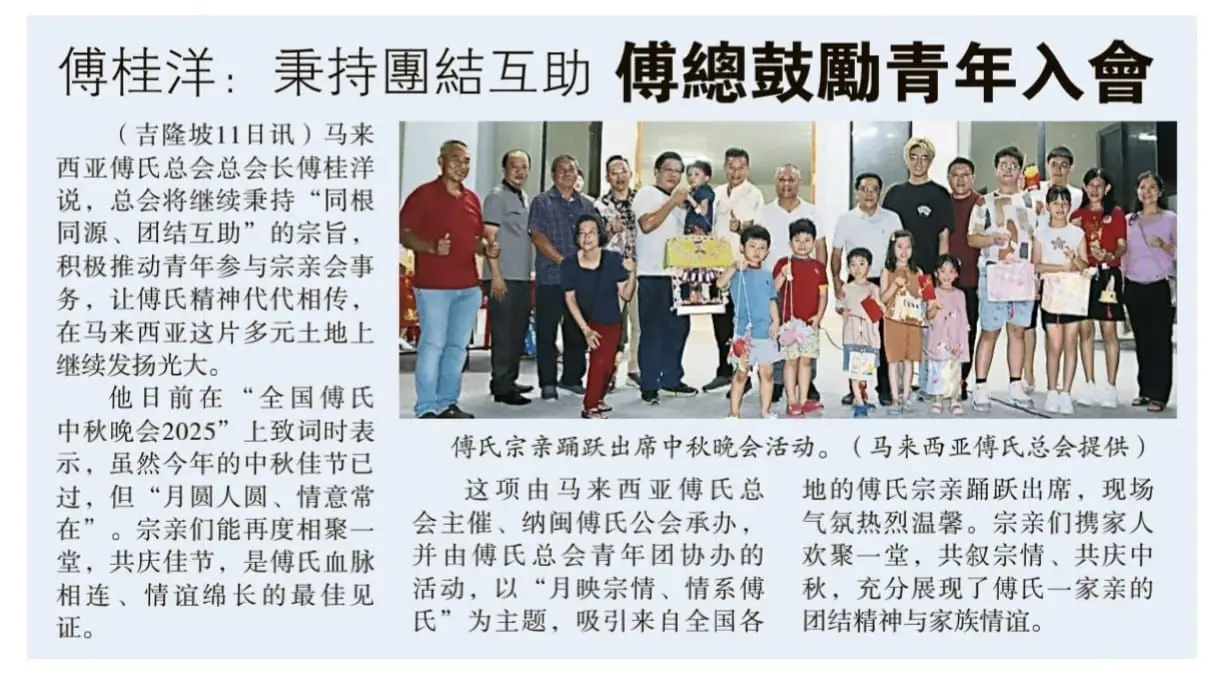 傅桂洋：秉持團結互助 傅總鼓勵青年入會

（吉隆坡11日讯）马来西亚傅氏总会总会长傅桂洋说，总会将继续秉持“同根同源、团结互助”的宗旨，积极推动青年参与宗亲会事务，让傅氏精神代代相传，在马来西亚这片多元土地上继续发扬光大。

他日前在“全国傅氏中秋晚会2025”上致词时表示，虽然今年的中秋佳节已过，但“月圆人圆、情意常在”。宗亲们能再度相聚一堂，共庆佳节，是傅氏血脉相连、情谊绵长的最佳见证。

傅氏宗亲踊跃出席中秋晚会活动。（马来西亚傅氏总会提供）

这项由马来西亚傅氏总会主催、纳闽傅氏公会承办，并由傅氏总会青年团协办的活动，以“月映宗情、情系傅氏”为主题，吸引来自全国各地的傅氏宗亲踊跃出席，现场气氛热烈温馨。宗亲们携家人欢聚一堂，共叙宗情、共庆中秋，充分展现了傅氏一家亲的团结精神与家族情谊。